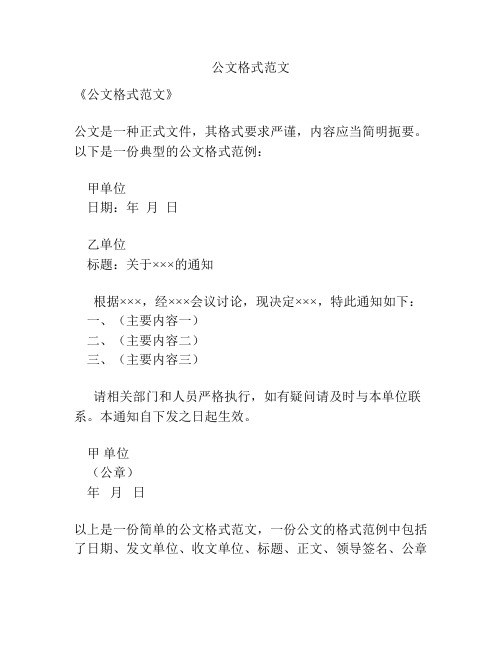 公文格式范文

《公文格式范文》

公文是一种正式文件，其格式要求严谨，内容应当简明扼要。以下是一份典型的公文格式范例：

甲单位
日期：年 月 日

乙单位
标题：关于×××的通知

根据×××，经×××会议讨论，现决定×××，特此通知如下：
一、（主要内容一）
二、（主要内容二）
三、（主要内容三）

请相关部门和人员严格执行，如有疑问请及时与本单位联系。本通知自下发之日起生效。

甲 单位
（公章）
年 月 日

以上是一份简单的公文格式范文，一份公文的格式范例中包括了日期、发文单位、收文单位、标题、正文、领导签名、公章